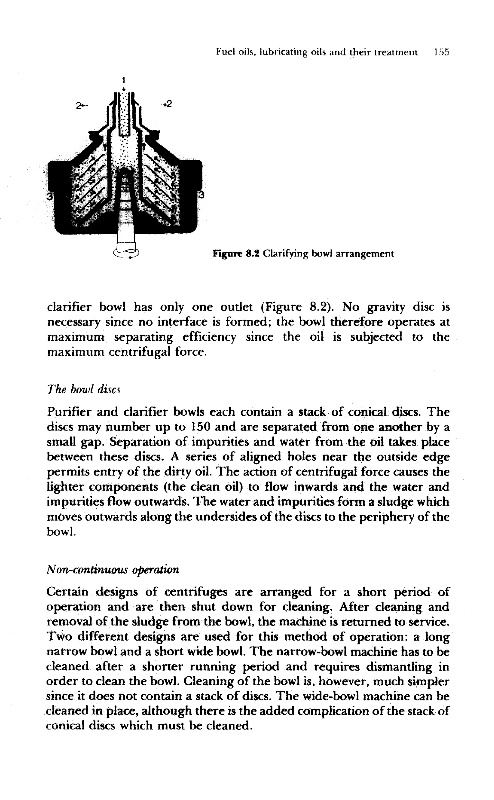 Fuel oils, lubricating oils and their treatment 155

1

2

2

3

3

Figure 8.2 Clarifying bowl arrangement

clarifier bowl has only one outlet (Figure 8.2). No gravity disc is necessary since no interface is formed; the bowl therefore operates at maximum separating efficiency since the oil is subjected to the maximum centrifugal force.

The bowl discs

Purifier and clarifier bowls each contain a stack of conical discs. The discs may number up to 150 and are separated from one another by a small gap. Separation of impurities and water from the oil takes place between these discs. A series of aligned holes near the outside edge permits entry of the dirty oil. The action of centrifugal force causes the lighter components (the clean oil) to flow inwards and the water and impurities flow outwards. The water and impurities form a sludge which moves outwards along the undersides of the discs to the periphery of the bowl.

Non-continuous operation

Certain designs of centrifuges are arranged for a short period of operation and are then shut down for cleaning. After cleaning and removal of the sludge from the bowl, the machine is returned to service. Two different designs are used for this method of operation: a long narrow bowl and a short wide bowl. The narrow-bowl machine has to be cleaned after a shorter running period and requires dismantling in order to clean the bowl. Cleaning of the bowl is, however, much simpler since it does not contain a stack of discs. The wide-bowl machine can be cleaned in place, although there is the added complication of the stack of conical discs which must be cleaned.